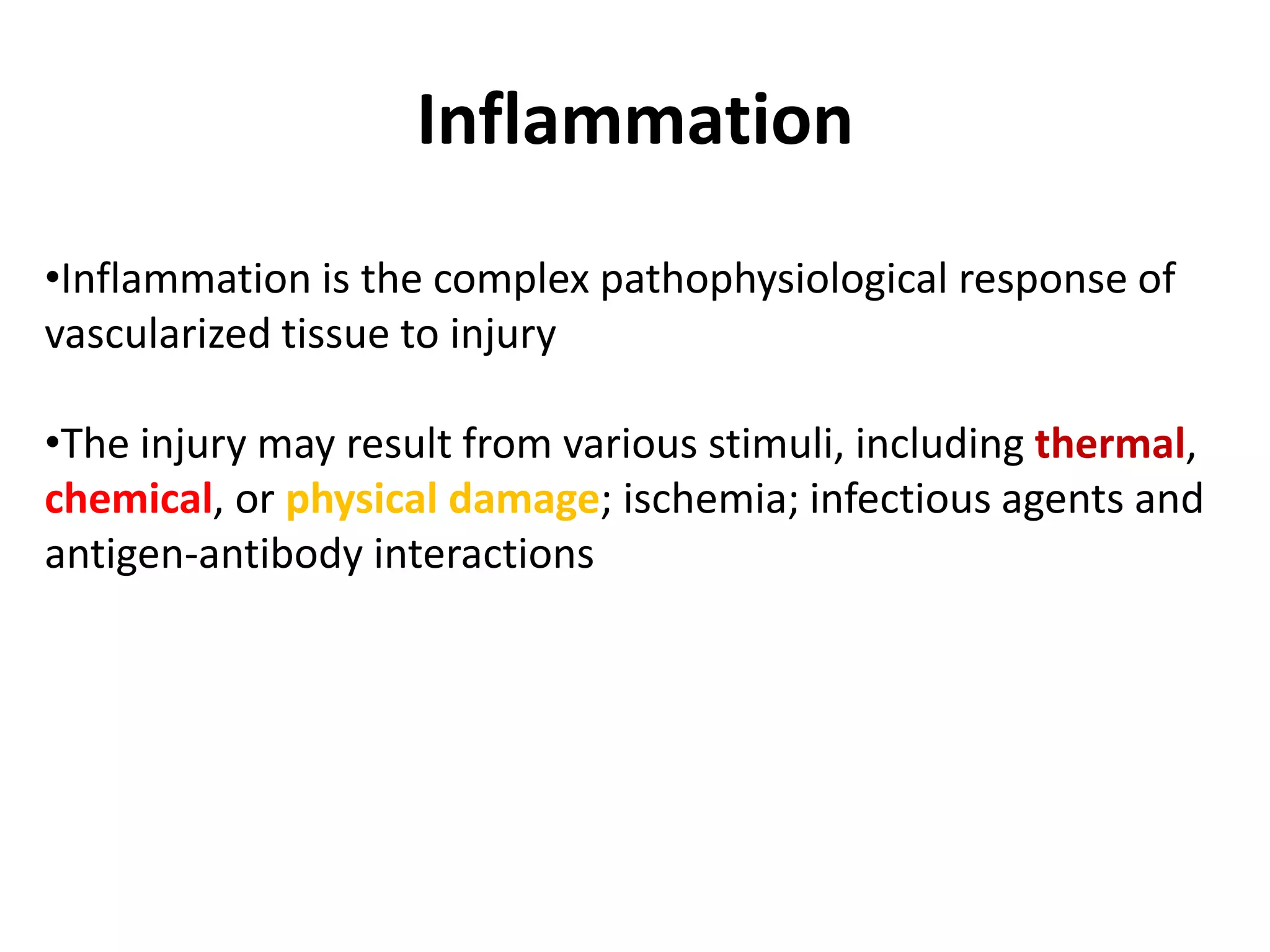 Inflammation

•Inflammation is the complex pathophysiological response of vascularized tissue to injury

•The injury may result from various stimuli, including thermal, chemical, or physical damage; ischemia; infectious agents and antigen-antibody interactions